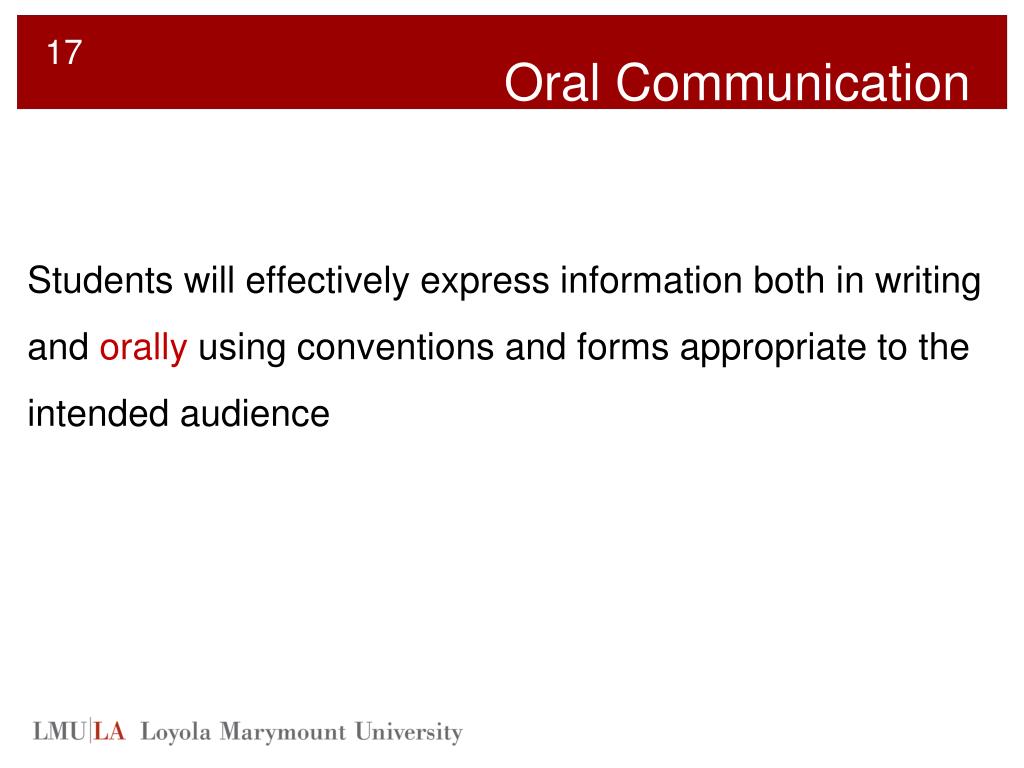 17

Oral Communication

Students will effectively express information both in writing and orally using conventions and forms appropriate to the intended audience

LMU|LA Loyola Marymount University